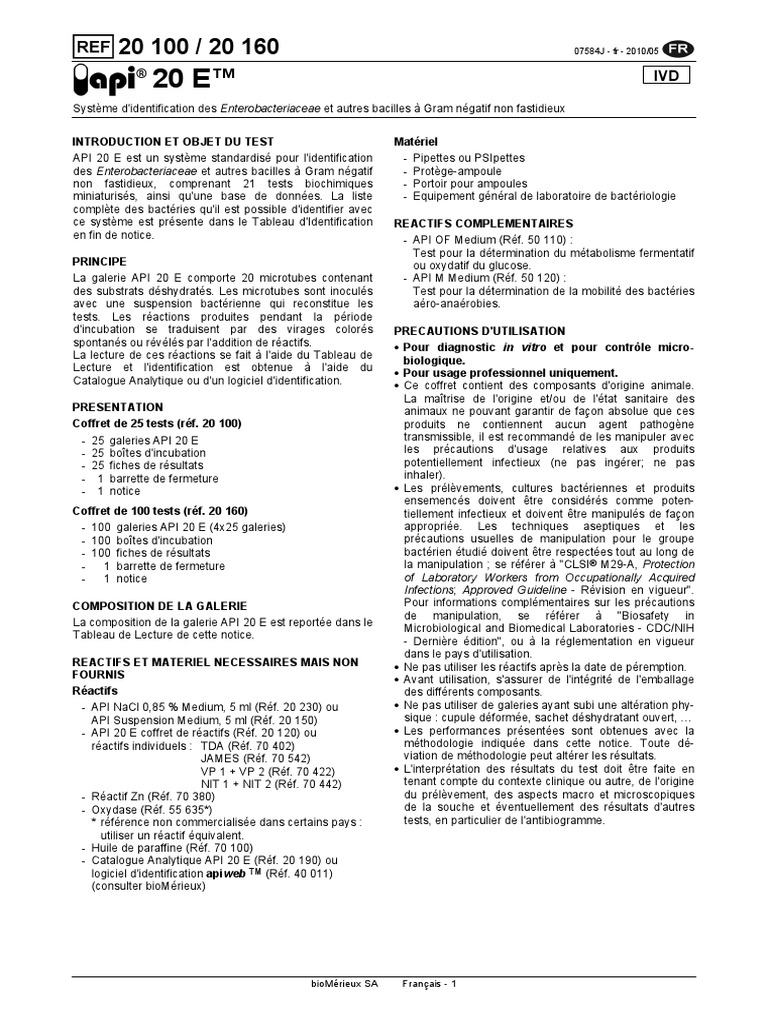 REF 20 100 / 20 160

07584J - fr - 2010/05 FR

api® 20 E™

IVD

Système d'identification des Enterobacteriaceae et autres bacilles à Gram négatif non fastidieux

INTRODUCTION ET OBJET DU TEST
API 20 E est un système standardisé pour l'identification des Enterobacteriaceae et autres bacilles à Gram négatif non fastidieux, comprenant 21 tests biochimiques miniaturisés, ainsi qu'une base de données. La liste complète des bactéries qu'il est possible d'identifier avec ce système est présente dans le Tableau d'Identification en fin de notice.

PRINCIPE
La galerie API 20 E comporte 20 microtubes contenant des substrats déshydratés. Les microtubes sont inoculés avec une suspension bactérienne qui reconstitue les tests. Les réactions produites pendant la période d'incubation se traduisent par des virages colorés spontanés ou révélés par l'addition de réactifs.
La lecture de ces réactions se fait à l'aide du Tableau de Lecture et l'identification est obtenue à l'aide du Catalogue Analytique ou d'un logiciel d'identification.

PRESENTATION
Coffret de 25 tests (réf. 20 100)
- 25 galeries API 20 E
- 25 boîtes d'incubation
- 25 fiches de résultats
- 1 barrette de fermeture
- 1 notice

Coffret de 100 tests (réf. 20 160)
- 100 galeries API 20 E (4x25 galeries)
- 100 boîtes d'incubation
- 100 fiches de résultats
- 1 barrette de fermeture
- 1 notice

COMPOSITION DE LA GALERIE
La composition de la galerie API 20 E est reportée dans le Tableau de Lecture de cette notice.

REACTIFS ET MATERIEL NECESSAIRES MAIS NON FOURNIS
Réactifs
- API NaCl 0,85 % Medium, 5 ml (Réf. 20 230) ou API Suspension Medium, 5 ml (Réf. 20 150)
- API 20 E coffret de réactifs (Réf. 20 120) ou réactifs individuels : TDA (Réf. 70 402)
JAMES (Réf. 70 542)
VP 1 + VP 2 (Réf. 70 422)
NIT 1 + NIT 2 (Réf. 70 442)
- Réactif Zn (Réf. 70 380)
- Oxydase (Réf. 55 635*)
* référence non commercialisée dans certains pays : utiliser un réactif équivalent.
- Huile de paraffine (Réf. 70 100)
- Catalogue Analytique API 20 E (Réf. 20 190) ou logiciel d'identification apiweb™ (Réf. 40 011) (consulter bioMérieux)

Matériel
- Pipettes ou PSIpettes
- Protège-ampoule
- Portoir pour ampoules
- Equipement général de laboratoire de bactériologie

REACTIFS COMPLEMENTAIRES
- API OF Medium (Réf. 50 110) :
Test pour la détermination du métabolisme fermentatif ou oxydatif du glucose.
- API M Medium (Réf. 50 120) :
Test pour la détermination de la mobilité des bactéries aéro-anaérobies.

PRECAUTIONS D'UTILISATION
• Pour diagnostic in vitro et pour contrôle microbiologique.
• Pour usage professionnel uniquement.
• Ce coffret contient des composants d'origine animale. La maîtrise de l'origine et/ou de l'état sanitaire des animaux ne pouvant garantir de façon absolue que ces produits ne contiennent aucun agent pathogène transmissible, il est recommandé de les manipuler avec les précautions d'usage relatives aux produits potentiellement infectieux (ne pas ingérer; ne pas inhaler).
• Les prélèvements, cultures bactériennes et produits ensemencés doivent être considérés comme potentiellement infectieux et doivent être manipulés de façon appropriée. Les techniques aseptiques et les précautions usuelles de manipulation pour le groupe bactérien étudié doivent être respectées tout au long de la manipulation ; se référer à "CLSI® M29-A, Protection of Laboratory Workers from Occupationally Acquired Infections; Approved Guideline - Révision en vigueur". Pour informations complémentaires sur les précautions de manipulation, se référer à "Biosafety in Microbiological and Biomedical Laboratories - CDC/NIH - Dernière édition", ou à la réglementation en vigueur dans le pays d'utilisation.
• Ne pas utiliser les réactifs après la date de péremption.
• Avant utilisation, s'assurer de l'intégrité de l'emballage des différents composants.
• Ne pas utiliser de galeries ayant subi une altération physique : cupule déformée, sachet déshydratant ouvert, …
• Les performances présentées sont obtenues avec la méthodologie indiquée dans cette notice. Toute déviation de méthodologie peut altérer les résultats.
• L'interprétation des résultats du test doit être faite en tenant compte du contexte clinique ou autre, de l'origine du prélèvement, des aspects macro et microscopiques de la souche et éventuellement des résultats d'autres tests, en particulier de l'antibiogramme.

bioMérieux SA Français - 1